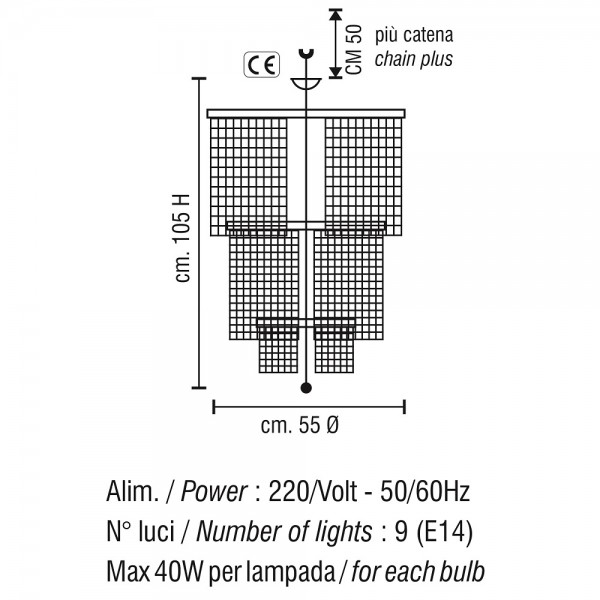 CE

CM 50 più catena
chain plus

cm. 105 H

cm. 55 Ø

Alim. / Power : 220/Volt - 50/60Hz
N° luci / Number of lights : 9 (E14)
Max 40W per lampada / for each bulb